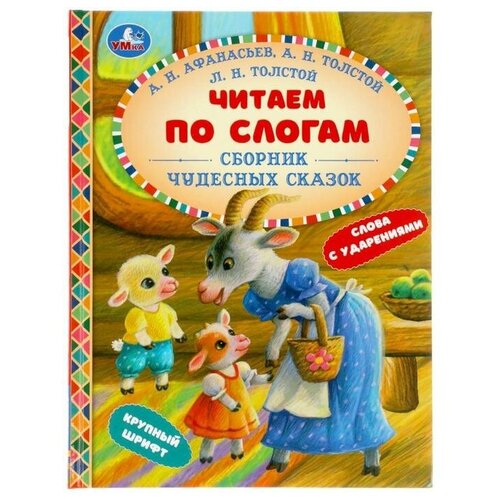 УМКА

А. Н. АФАНАСЬЕВ, А. Н. ТОЛСТОЙ
Л. Н. ТОЛСТОЙ

ЧИТАЕМ
ПО СЛОГАМ

СБОРНИК
ЧУДЕСНЫХ СКАЗОК

СЛОВА
С УДАРЕНИЯМИ

КРУПНЫЙ
ШРИФТ